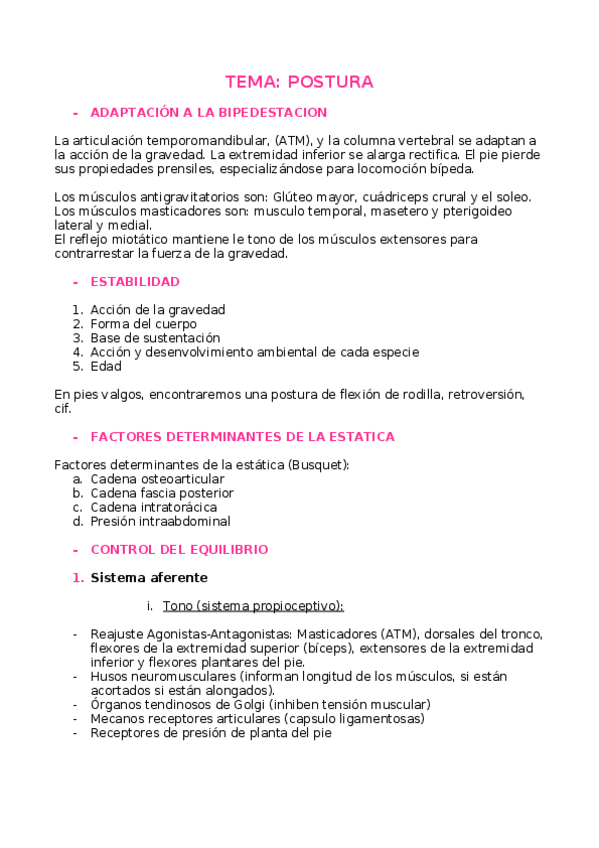 TEMA: POSTURA

- ADAPTACIÓN A LA BIPEDESTACION

La articulación temporomandibular, (ATM), y la columna vertebral se adaptan a la acción de la gravedad. La extremidad inferior se alarga rectifica. El pie pierde sus propiedades prensiles, especializándose para locomoción bípeda.

Los músculos antigravitatorios son: Glúteo mayor, cuádriceps crural y el soleo. Los músculos masticadores son: musculo temporal, masetero y pterigoideo lateral y medial.
El reflejo miotático mantiene le tono de los músculos extensores para contrarrestar la fuerza de la gravedad.

- ESTABILIDAD

1. Acción de la gravedad
2. Forma del cuerpo
3. Base de sustentación
4. Acción y desenvolvimiento ambiental de cada especie
5. Edad

En pies valgos, encontraremos una postura de flexión de rodilla, retroversión, cif.

- FACTORES DETERMINANTES DE LA ESTATICA

Factores determinantes de la estática (Busquet):
a. Cadena osteoarticular
b. Cadena fascia posterior
c. Cadena intratorácica
d. Presión intraabdominal

- CONTROL DEL EQUILIBRIO

1. Sistema aferente

i. Tono (sistema propioceptivo):

- Reajuste Agonistas-Antagonistas: Masticadores (ATM), dorsales del tronco, flexores de la extremidad superior (bíceps), extensores de la extremidad inferior y flexores plantares del pie.
- Husos neuromusculares (informan longitud de los músculos, si están acortados si están alongados).
- Órganos tendinosos de Golgi (inhiben tensión muscular)
- Mecanos receptores articulares (capsulo ligamentosas)
- Receptores de presión de planta del pie